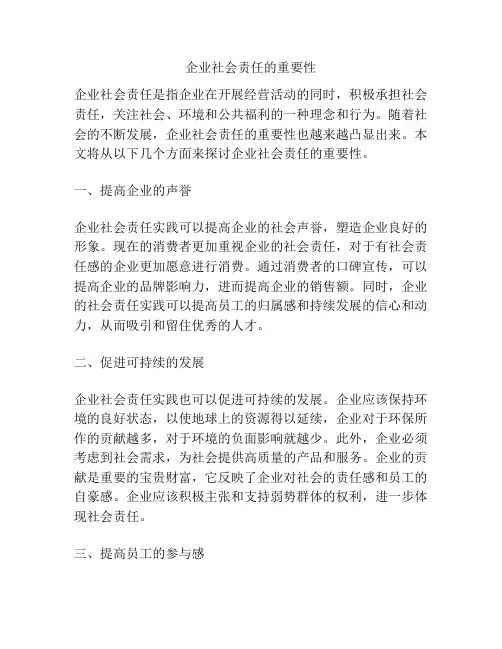 企业社会责任的重要性

企业社会责任是指企业在开展经营活动的同时，积极承担社会责任，关注社会、环境和公共福利的一种理念和行为。随着社会的不断发展，企业社会责任的重要性也越来越凸显出来。本文将从以下几个方面来探讨企业社会责任的重要性。

一、提高企业的声誉

企业社会责任实践可以提高企业的社会声誉，塑造企业良好的形象。现在的消费者更加重视企业的社会责任，对于有社会责任感的企业更加愿意进行消费。通过消费者的口碑宣传，可以提高企业的品牌影响力，进而提高企业的销售额。同时，企业的社会责任实践可以提高员工的归属感和持续发展的信心和动力，从而吸引和留住优秀的人才。

二、促进可持续的发展

企业社会责任实践也可以促进可持续的发展。企业应该保持环境的良好状态，以使地球上的资源得以延续，企业对于环保所作的贡献越多，对于环境的负面影响就越少。此外，企业必须考虑到社会需求，为社会提供高质量的产品和服务。企业的贡献是重要的宝贵财富，它反映了企业对社会的责任感和员工的自豪感。企业应该积极主张和支持弱势群体的权利，进一步体现社会责任。

三、提高员工的参与感